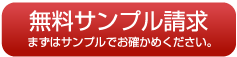 無料サンプル請求
まずはサンプルでお確かめください。